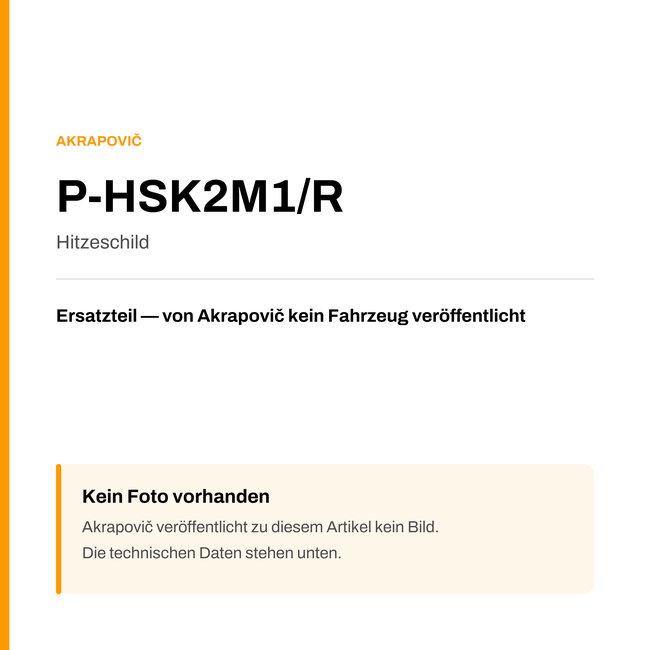 AKRAPOVIČ

P-HSK2M1/R

Hitzeschild

Ersatzteil — von Akrapovič kein Fahrzeug veröffentlicht

Kein Foto vorhanden

Akrapovič veröffentlicht zu diesem Artikel kein Bild.
Die technischen Daten stehen unten.